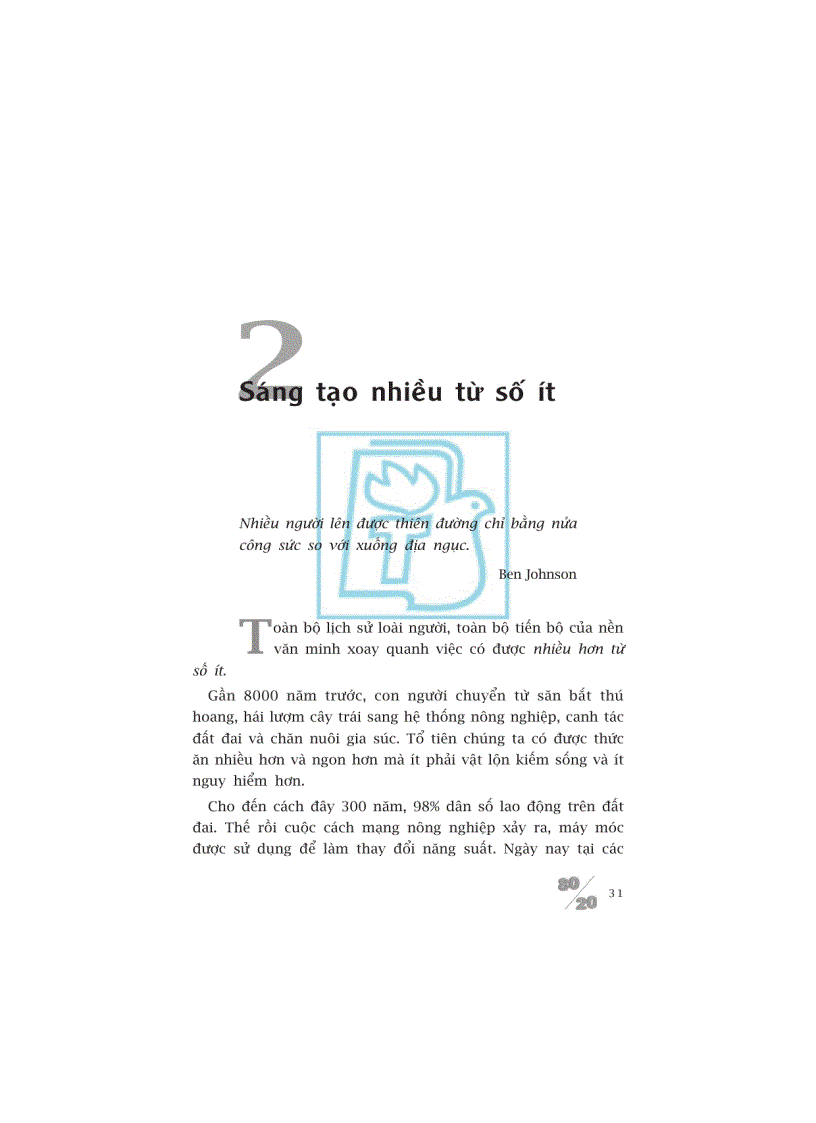 2

Sáng tạo nhiều từ số ít

Nhiều người lên được thiên đường chỉ bằng nửa công sức so với xuống địa ngục.

Ben Johnson

Toàn bộ lịch sử loài người, toàn bộ tiến bộ của nền văn minh xoay quanh việc có được nhiều hơn từ số ít.

Gần 8000 năm trước, con người chuyển từ săn bắt thú hoang, hái lượm cây trái sang hệ thống nông nghiệp, canh tác đất đai và chăn nuôi gia súc. Tổ tiên chúng ta có được thức ăn nhiều hơn và ngon hơn mà ít phải vật lộn kiếm sống và ít nguy hiểm hơn.

Cho đến cách đây 300 năm, 98% dân số lao động trên đất đai. Thế rồi cuộc cách mạng nông nghiệp xảy ra, máy móc được sử dụng để làm thay đổi năng suất. Ngày nay tại các

80/20 31